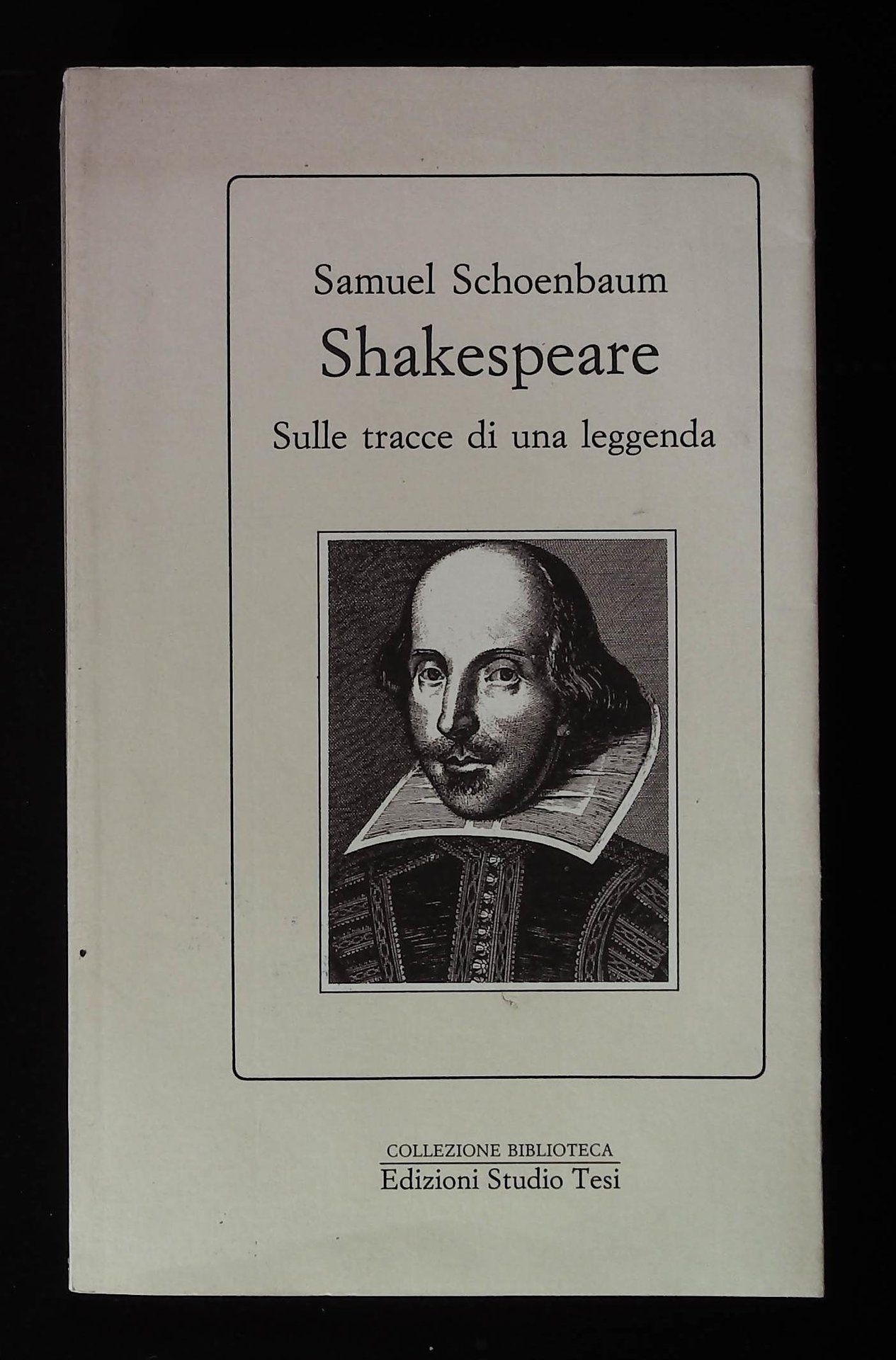 Samuel Schoenbaum

Shakespeare

Sulle tracce di una leggenda

COLLEZIONE BIBLIOTECA

Edizioni Studio Tesi